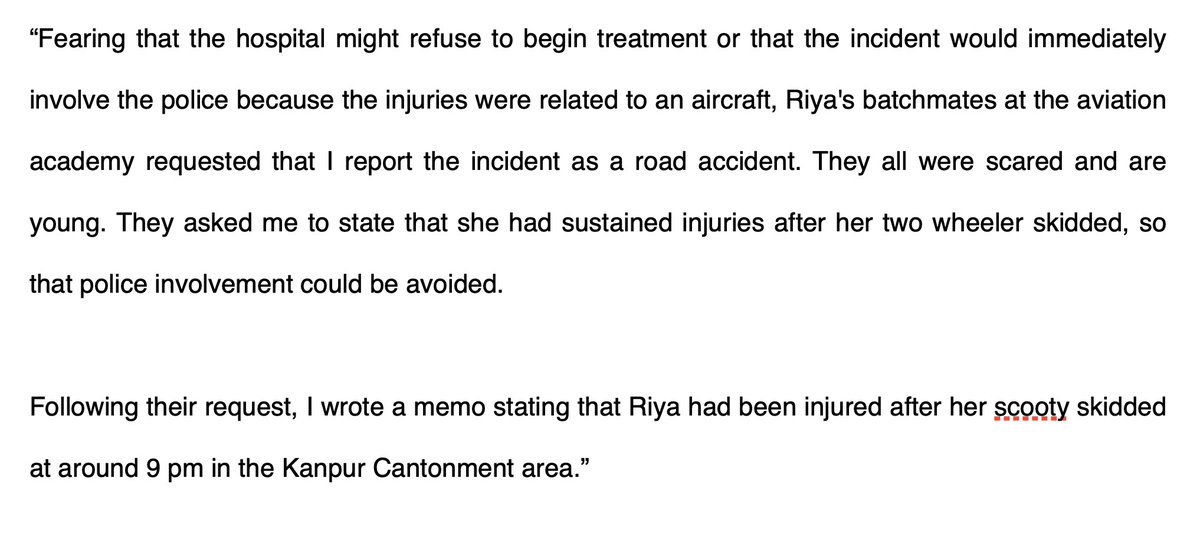 “Fearing that the hospital might refuse to begin treatment or that the incident would immediately involve the police because the injuries were related to an aircraft, Riya's batchmates at the aviation academy requested that I report the incident as a road accident. They all were scared and are young. They asked me to state that she had sustained injuries after her two wheeler skidded, so that police involvement could be avoided.

Following their request, I wrote a memo stating that Riya had been injured after her scooty skidded at around 9 pm in the Kanpur Cantonment area.”